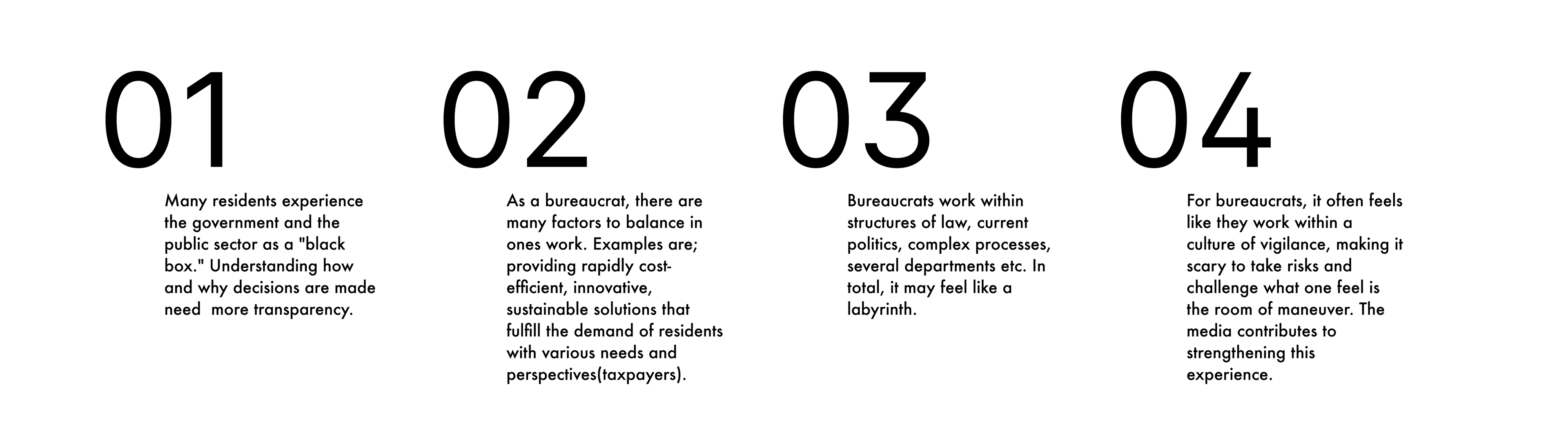 01

Many residents experience the government and the public sector as a "black box." Understanding how and why decisions are made need  more transparency.

02

As a bureaucrat, there are many factors to balance in ones work. Examples are; providing rapidly cost-efficient, innovative, sustainable solutions that fulfill the demand of residents with various needs and perspectives(taxpayers).

03

Bureaucrats work within structures of law, current politics, complex processes, several departments etc. In total, it may feel like a labyrinth.

04

For bureaucrats, it often feels like they work within a culture of vigilance, making it scary to take risks and challenge what one feel is the room of maneuver. The media contributes to strengthening this experience.